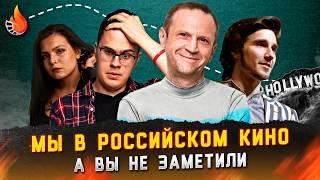 HOLLYWO

МЫ В РОССИЙСКОМ КИНО
А ВЫ НЕ ЗАМЕТИЛИ